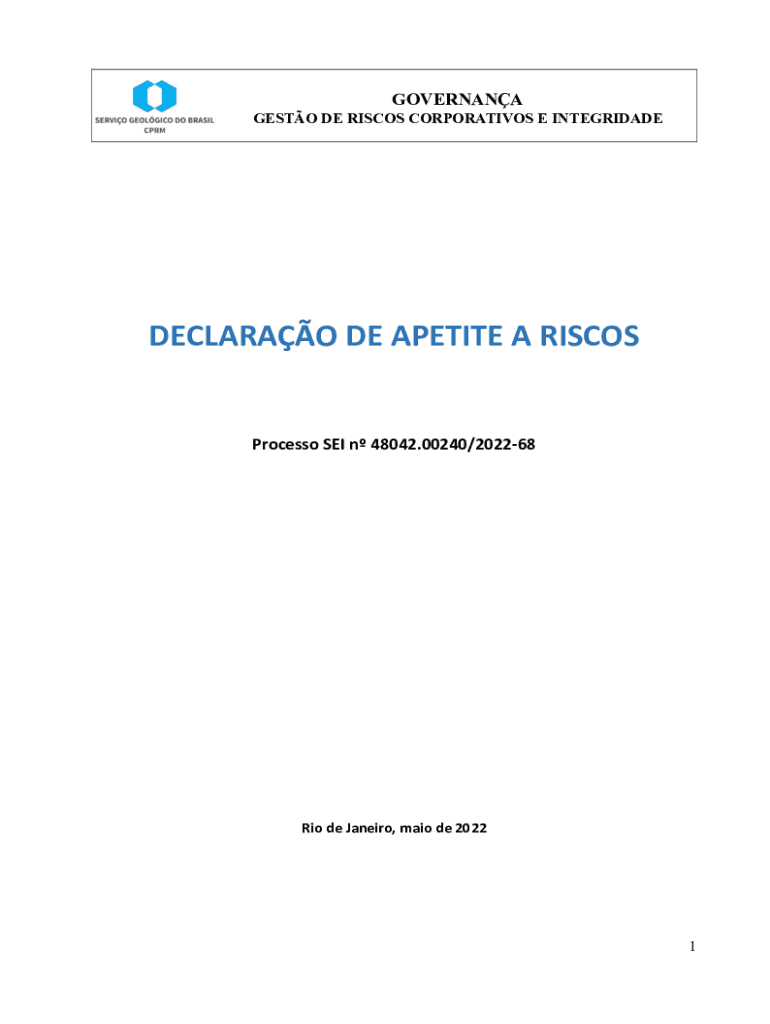 SERVIÇO GEOLÓGICO DO BRASIL
CPRM

GOVERNANÇA
GESTÃO DE RISCOS CORPORATIVOS E INTEGRIDADE

DECLARAÇÃO DE APETITE A RISCOS

Processo SEI nº 48042.00240/2022-68

Rio de Janeiro, maio de 2022

1